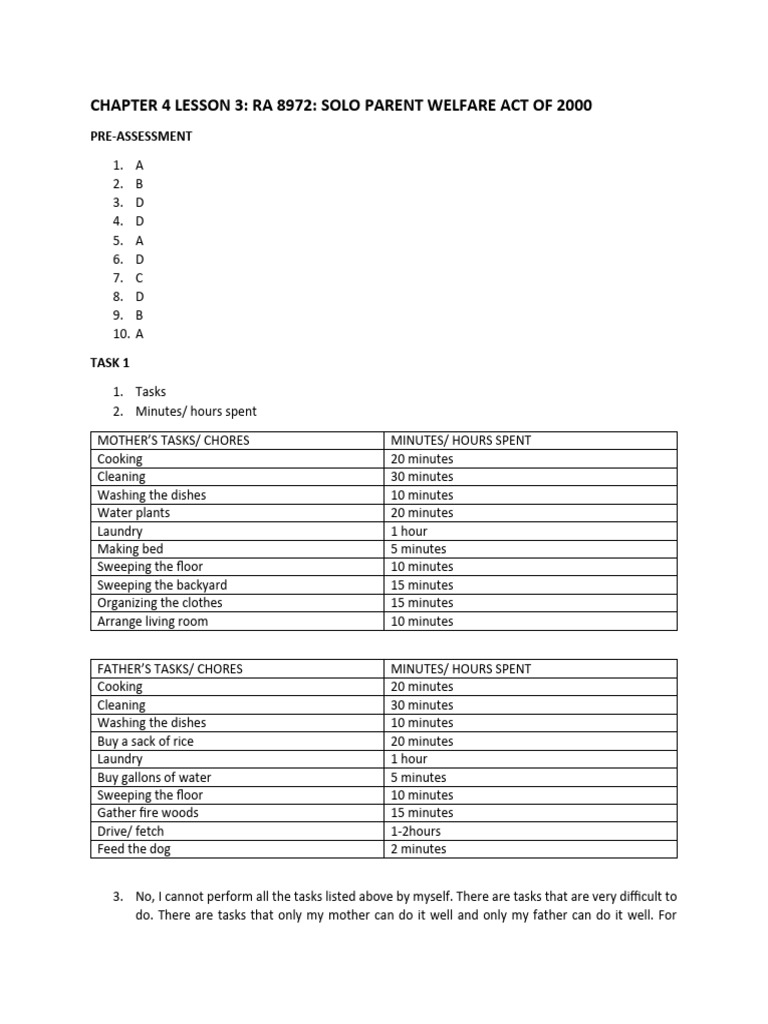 CHAPTER 4 LESSON 3: RA 8972: SOLO PARENT WELFARE ACT OF 2000

PRE-ASSESSMENT

1. A
2. B
3. D
4. D
5. A
6. D
7. C
8. D
9. B
10. A

TASK 1

1. Tasks
2. Minutes/ hours spent

| MOTHER'S TASKS/ CHORES | MINUTES/ HOURS SPENT |
|---|---|
| Cooking | 20 minutes |
| Cleaning | 30 minutes |
| Washing the dishes | 10 minutes |
| Water plants | 20 minutes |
| Laundry | 1 hour |
| Making bed | 5 minutes |
| Sweeping the floor | 10 minutes |
| Sweeping the backyard | 15 minutes |
| Organizing the clothes | 15 minutes |
| Arrange living room | 10 minutes |

| FATHER'S TASKS/ CHORES | MINUTES/ HOURS SPENT |
|---|---|
| Cooking | 20 minutes |
| Cleaning | 30 minutes |
| Washing the dishes | 10 minutes |
| Buy a sack of rice | 20 minutes |
| Laundry | 1 hour |
| Buy gallons of water | 5 minutes |
| Sweeping the floor | 10 minutes |
| Gather fire woods | 15 minutes |
| Drive/ fetch | 1-2hours |
| Feed the dog | 2 minutes |

3. No, I cannot perform all the tasks listed above by myself. There are tasks that are very difficult to do. There are tasks that only my mother can do it well and only my father can do it well. For